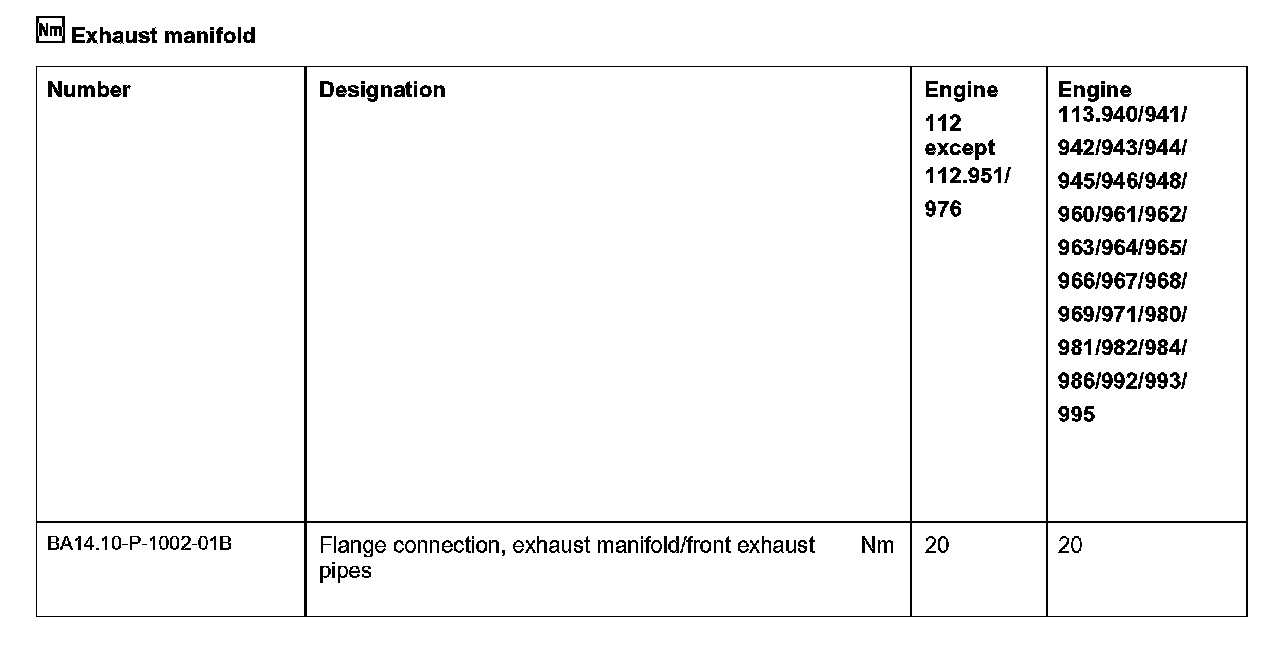 Nm Exhaust manifold

| Number | Designation | Engine 112 except 112.951/ 976 | Engine 113.940/941/ 942/943/944/ 945/946/948/ 960/961/962/ 963/964/965/ 966/967/968/ 969/971/980/ 981/982/984/ 986/992/993/ 995 |
|---|---|---|---|
| BA14.10-P-1002-01B | Flange connection, exhaust manifold/front exhaust pipes Nm | 20 | 20 |